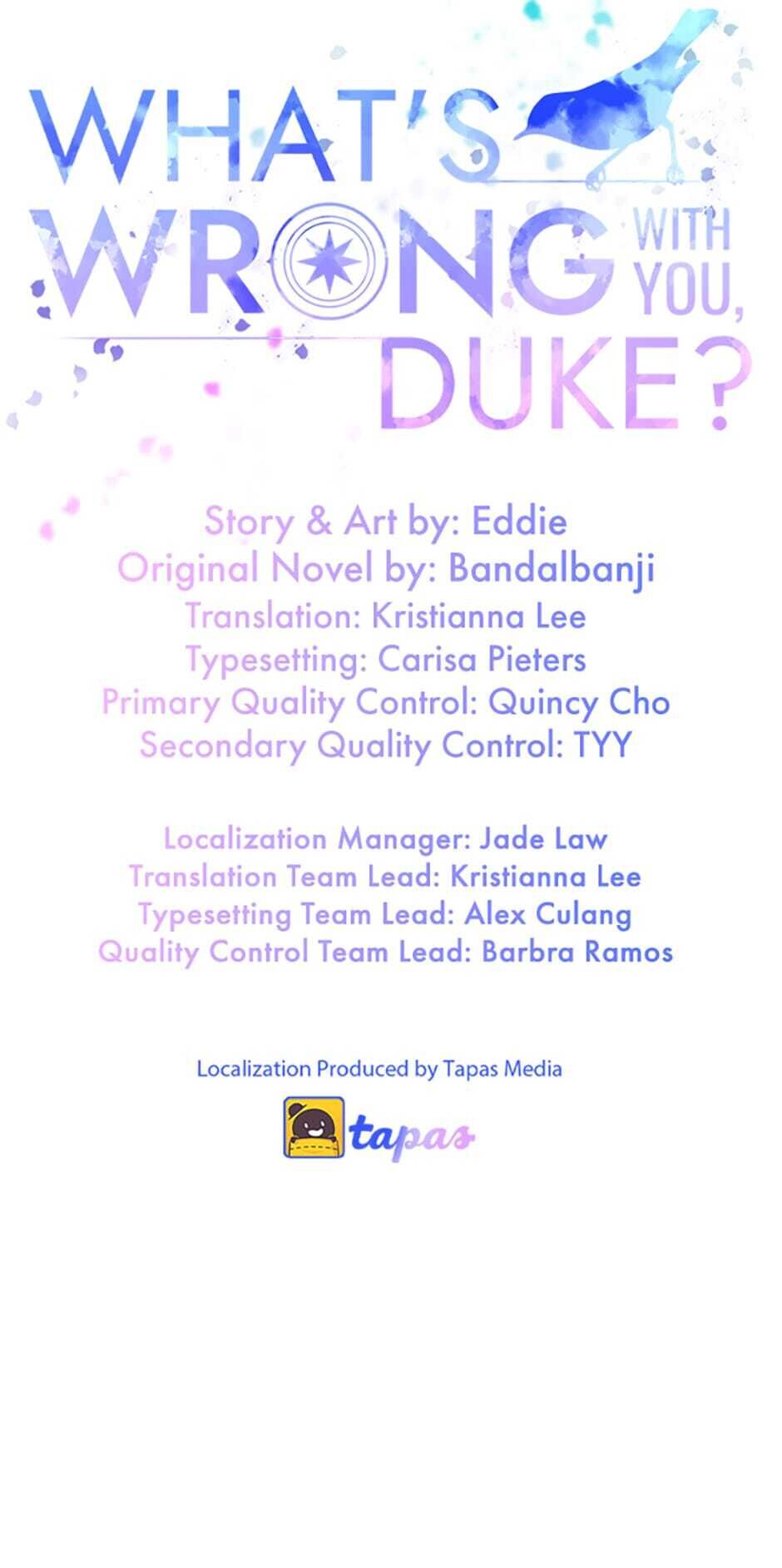 WHAT'S WRONG WITH YOU, DUKE?

Story & Art by: Eddie
Original Novel by: Bandalbanji
Translation: Kristianna Lee
Typesetting: Carisa Pieters
Primary Quality Control: Quincy Cho
Secondary Quality Control: TYY

Localization Manager: Jade Law
Translation Team Lead: Kristianna Lee
Typesetting Team Lead: Alex Culang
Quality Control Team Lead: Barbra Ramos

Localization Produced by Tapas Media

tapas